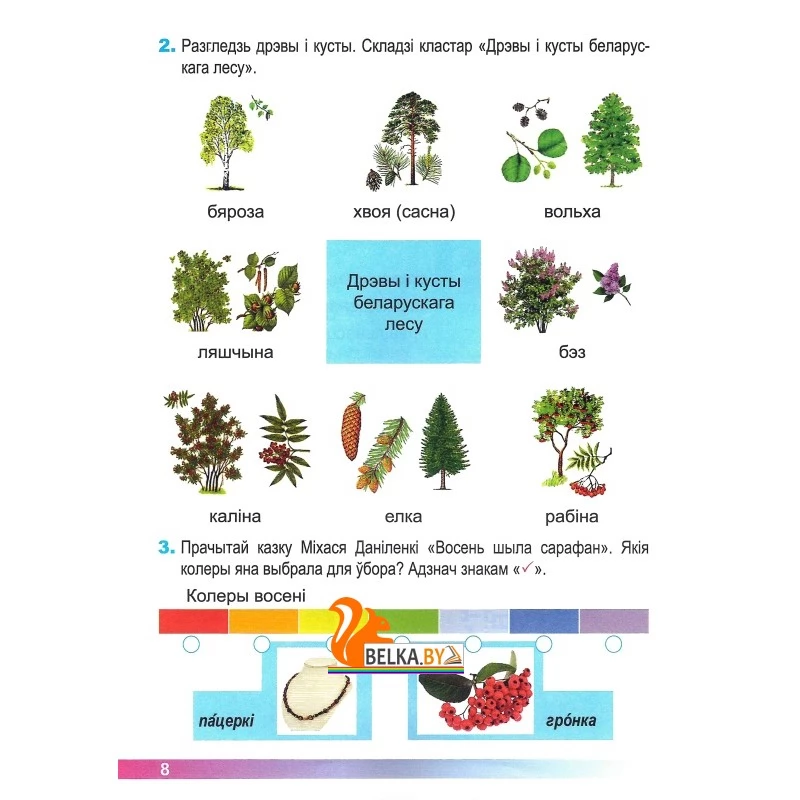 2. Разгледзь дрэвы і кусты. Складзі кластар «Дрэвы і кусты беларускага лесу».

бяроза

хвоя (сасна)

вольха

ляшчына

Дрэвы і кусты беларускага лесу

бэз

каліна

елка

рабіна

3. Прачытай казку Міхася Даніленкі «Восень шыла сарафан». Якія колеры яна выбрала для ўбора? Адзнач знакам «✓».

Колеры восені

BELKA.BY

па́церкі

гро́нка

8